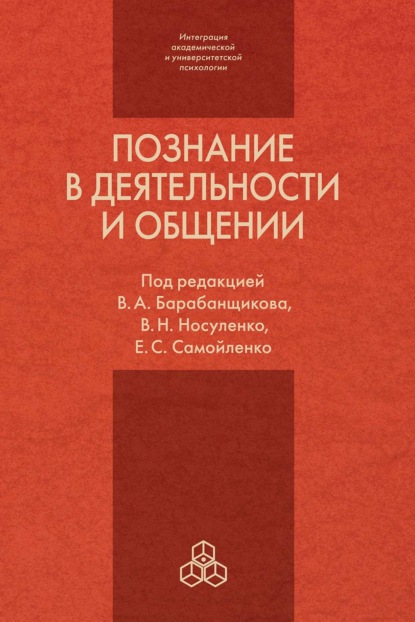 Интеграция академической и университетской психологии

ПОЗНАНИЕ В ДЕЯТЕЛЬНОСТИ И ОБЩЕНИИ

Под редакцией В. А. Барабанщикова, В. Н. Носуленко, Е. С. Самойленко